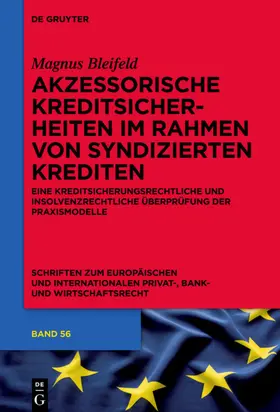 DE GRUYTER

Magnus Bleifeld

AKZESSORISCHE KREDITSICHERHEITEN IM RAHMEN VON SYNDIZIERTEN KREDITEN

EINE KREDITSICHERUNGSRECHTLICHE UND INSOLVENZRECHTLICHE ÜBERPRÜFUNG DER PRAXISMODELLE

SCHRIFTEN ZUM EUROPÄISCHEN UND INTERNATIONALEN PRIVAT-, BANK- UND WIRTSCHAFTSRECHT

BAND 56

DE G